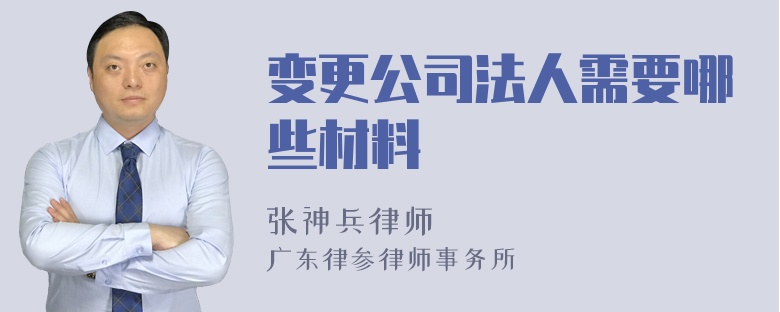 变更公司法人需要哪些材料

张神兵律师
广东律参律师事务所